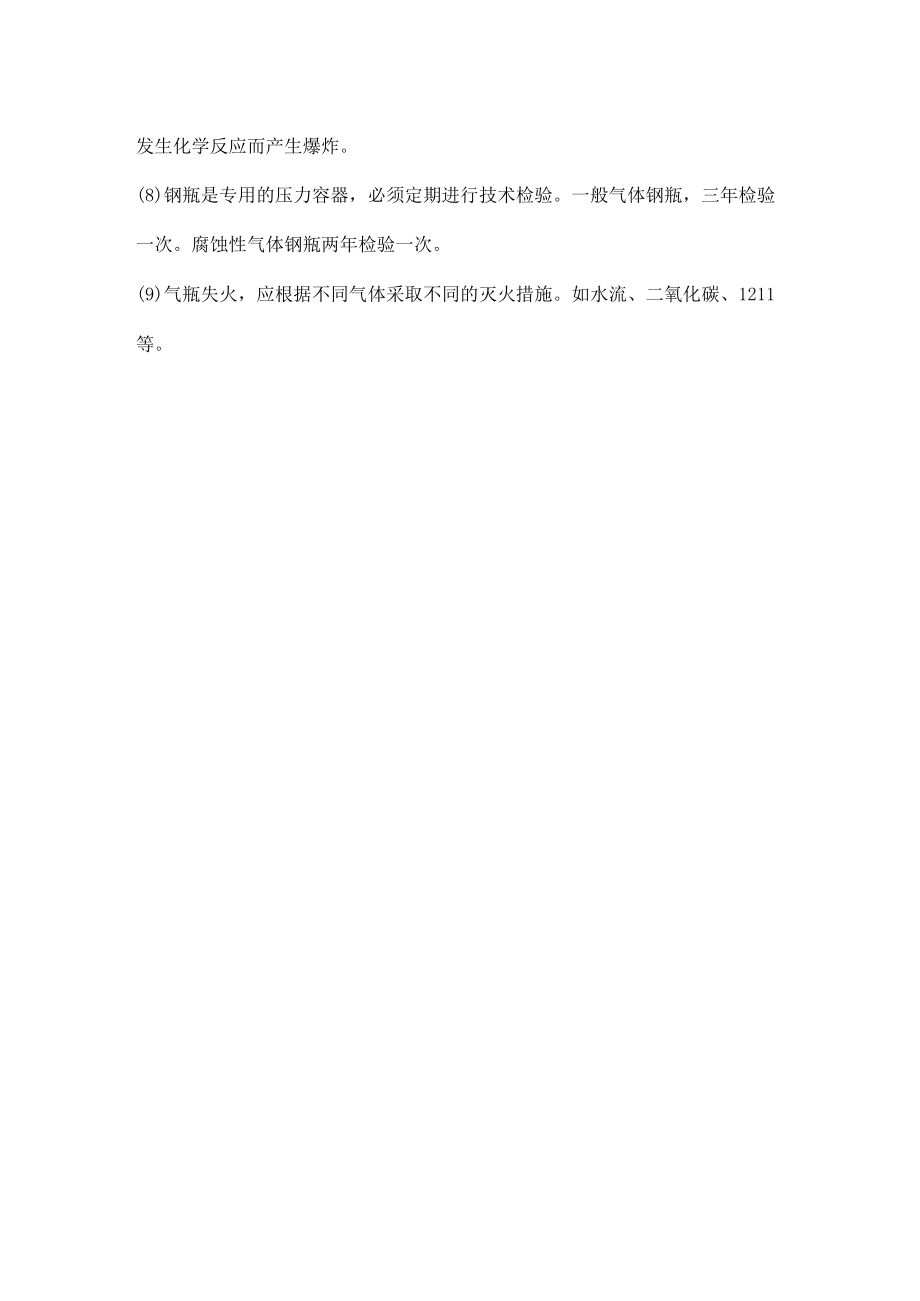 发生化学反应而产生爆炸。

(8)钢瓶是专用的压力容器，必须定期进行技术检验。一般气体钢瓶，三年检验一次。腐蚀性气体钢瓶两年检验一次。

(9)气瓶失火，应根据不同气体采取不同的灭火措施。如水流、二氧化碳、1211等。